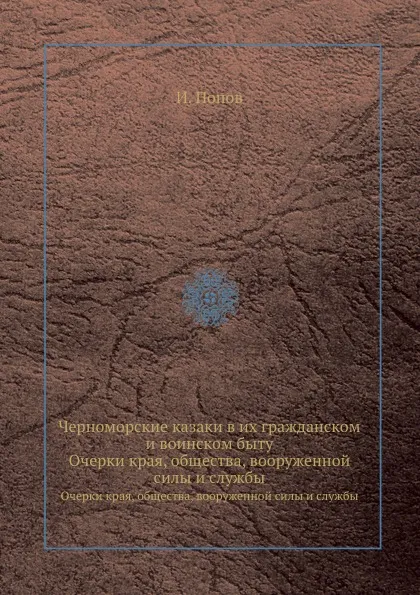 И. Попов

Черноморские казаки в их гражданском и воинском быту
Очерки края, общества, вооруженной силы и службы

Очерки края, общества, вооруженной силы и службы